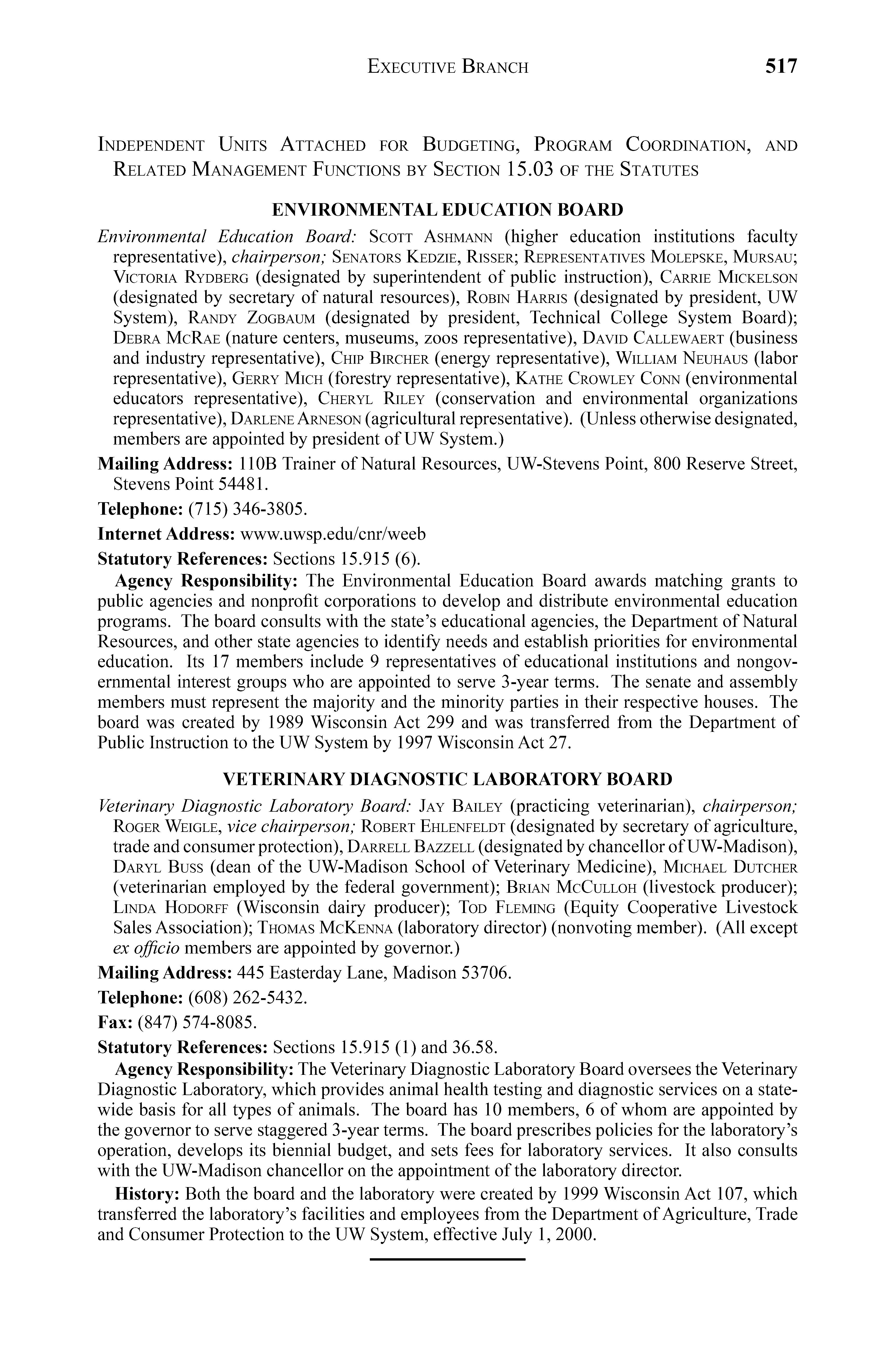 EXECUTIVE BRANCH 517

INDEPENDENT UNITS ATTACHED FOR BUDGETING, PROGRAM COORDINATION, AND RELATED MANAGEMENT FUNCTIONS BY SECTION 15.03 OF THE STATUTES

ENVIRONMENTAL EDUCATION BOARD

Environmental Education Board: SCOTT ASHMANN (higher education institutions faculty representative), chairperson; SENATORS KEDZIE, RISSER; REPRESENTATIVES MOLEPSKE, MURSAU; VICTORIA RYDBERG (designated by superintendent of public instruction), CARRIE MICKELSON (designated by secretary of natural resources), ROBIN HARRIS (designated by president, UW System), RANDY ZOGBAUM (designated by president, Technical College System Board); DEBRA MCRAE (nature centers, museums, zoos representative), DAVID CALLEWAERT (business and industry representative), CHIP BIRCHER (energy representative), WILLIAM NEUHAUS (labor representative), GERRY MICH (forestry representative), KATHE CROWLEY CONN (environmental educators representative), CHERYL RILEY (conservation and environmental organizations representative), DARLENE ARNESON (agricultural representative). (Unless otherwise designated, members are appointed by president of UW System.)

Mailing Address: 110B Trainer of Natural Resources, UW-Stevens Point, 800 Reserve Street, Stevens Point 54481.

Telephone: (715) 346-3805.

Internet Address: www.uwsp.edu/cnr/weeb

Statutory References: Sections 15.915 (6).

Agency Responsibility: The Environmental Education Board awards matching grants to public agencies and nonprofit corporations to develop and distribute environmental education programs. The board consults with the state's educational agencies, the Department of Natural Resources, and other state agencies to identify needs and establish priorities for environmental education. Its 17 members include 9 representatives of educational institutions and nongovernmental interest groups who are appointed to serve 3-year terms. The senate and assembly members must represent the majority and the minority parties in their respective houses. The board was created by 1989 Wisconsin Act 299 and was transferred from the Department of Public Instruction to the UW System by 1997 Wisconsin Act 27.

VETERINARY DIAGNOSTIC LABORATORY BOARD

Veterinary Diagnostic Laboratory Board: JAY BAILEY (practicing veterinarian), chairperson; ROGER WEIGLE, vice chairperson; ROBERT EHLENFELDT (designated by secretary of agriculture, trade and consumer protection), DARRELL BAZZELL (designated by chancellor of UW-Madison), DARYL BUSS (dean of the UW-Madison School of Veterinary Medicine), MICHAEL DUTCHER (veterinarian employed by the federal government); BRIAN MCCULLOH (livestock producer); LINDA HODORFF (Wisconsin dairy producer); TOD FLEMING (Equity Cooperative Livestock Sales Association); THOMAS MCKENNA (laboratory director) (nonvoting member). (All except ex officio members are appointed by governor.)

Mailing Address: 445 Easterday Lane, Madison 53706.

Telephone: (608) 262-5432.

Fax: (847) 574-8085.

Statutory References: Sections 15.915 (1) and 36.58.

Agency Responsibility: The Veterinary Diagnostic Laboratory Board oversees the Veterinary Diagnostic Laboratory, which provides animal health testing and diagnostic services on a statewide basis for all types of animals. The board has 10 members, 6 of whom are appointed by the governor to serve staggered 3-year terms. The board prescribes policies for the laboratory's operation, develops its biennial budget, and sets fees for laboratory services. It also consults with the UW-Madison chancellor on the appointment of the laboratory director.

History: Both the board and the laboratory were created by 1999 Wisconsin Act 107, which transferred the laboratory's facilities and employees from the Department of Agriculture, Trade and Consumer Protection to the UW System, effective July 1, 2000.